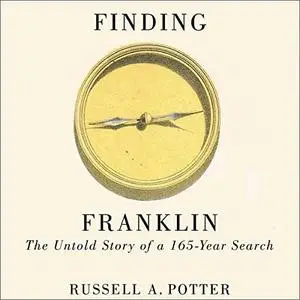 FINDING

FRANKLIN

The Untold Story of a 165-Year Search

RUSSELL A. POTTER